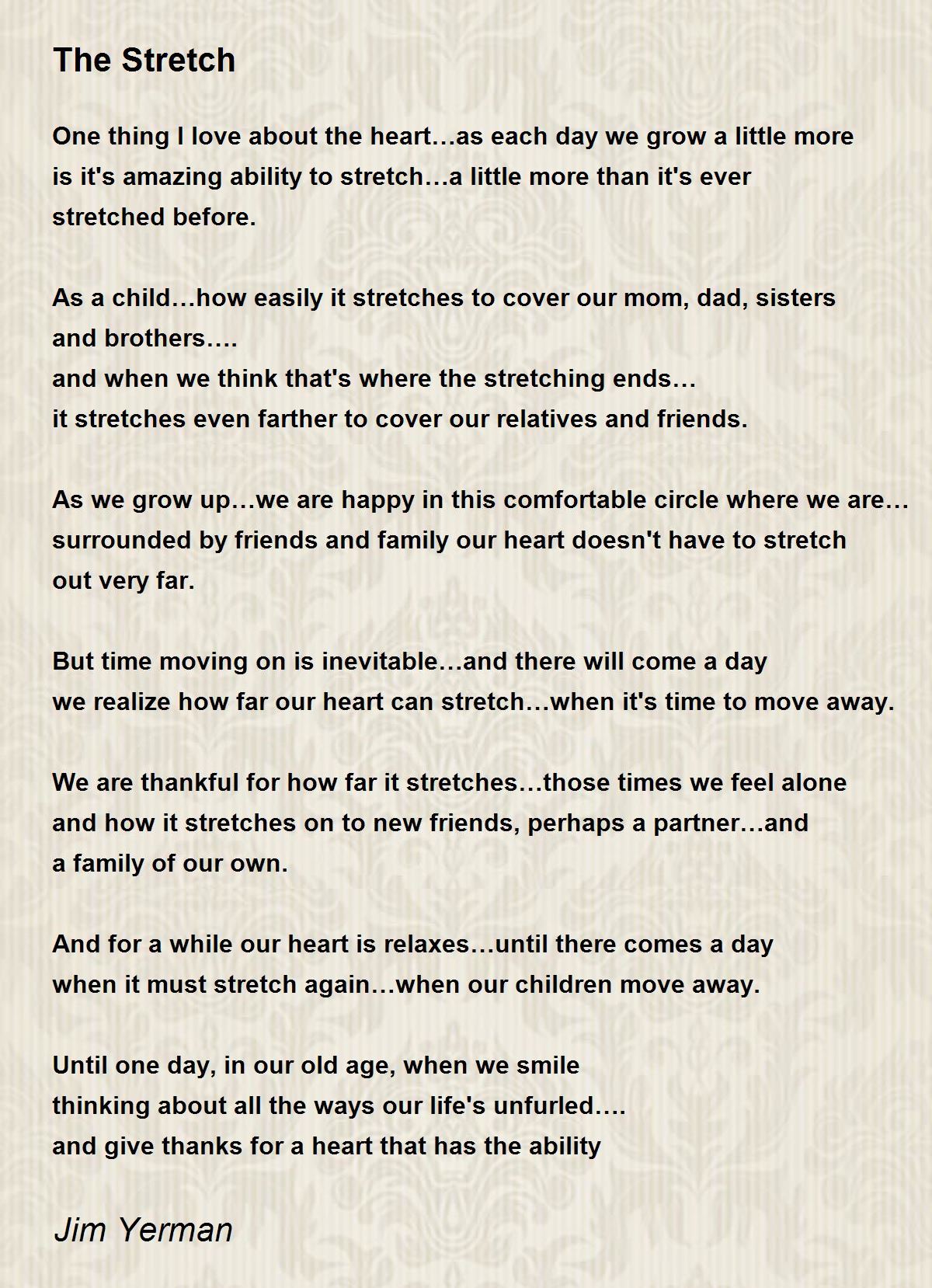 The Stretch

One thing I love about the heart…as each day we grow a little more
is it's amazing ability to stretch…a little more than it's ever
stretched before.

As a child…how easily it stretches to cover our mom, dad, sisters
and brothers….
and when we think that's where the stretching ends…
it stretches even farther to cover our relatives and friends.

As we grow up…we are happy in this comfortable circle where we are…
surrounded by friends and family our heart doesn't have to stretch
out very far.

But time moving on is inevitable…and there will come a day
we realize how far our heart can stretch…when it's time to move away.

We are thankful for how far it stretches…those times we feel alone
and how it stretches on to new friends, perhaps a partner…and
a family of our own.

And for a while our heart is relaxes…until there comes a day
when it must stretch again…when our children move away.

Until one day, in our old age, when we smile
thinking about all the ways our life's unfurled….
and give thanks for a heart that has the ability

Jim Yerman